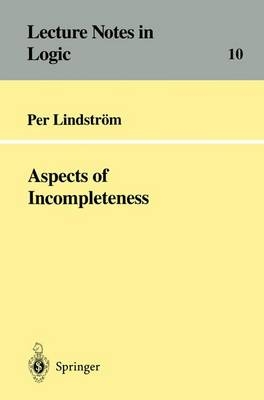 Lecture Notes in Logic

10

Per Lindström

Aspects of Incompleteness

Springer